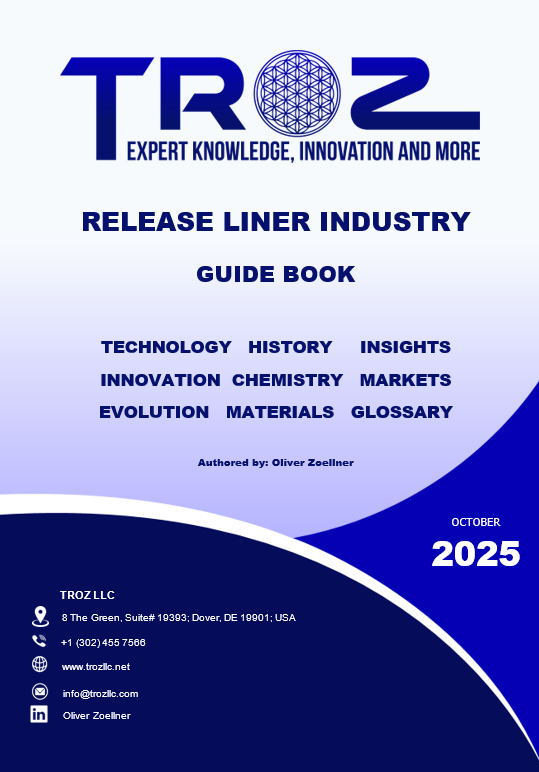 TROZ
EXPERT KNOWLEDGE, INNOVATION AND MORE

RELEASE LINER INDUSTRY

GUIDE BOOK

TECHNOLOGY HISTORY INSIGHTS
INNOVATION CHEMISTRY MARKETS
EVOLUTION MATERIALS GLOSSARY

Authored by: Oliver Zoellner

OCTOBER
2025

TROZ LLC
8 The Green, Suite# 19393; Dover, DE 19901; USA
+1 (302) 455 7566
www.trozllc.net
info@trozllc.com
Oliver Zoellner